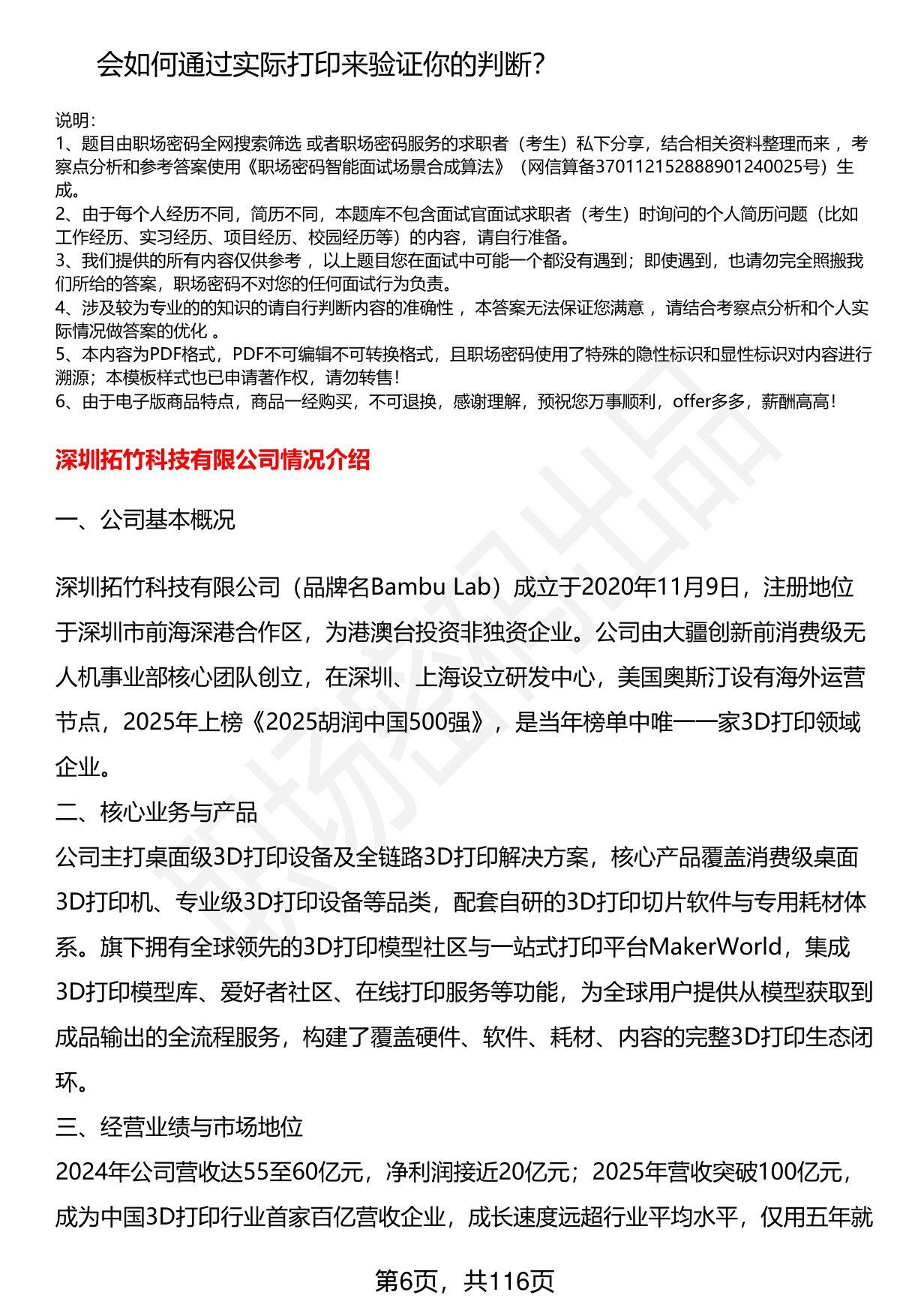 会如何通过实际打印来验证你的判断?

说明:
1、题目由职场密码全网搜索筛选 或者职场密码服务的求职者（考生）私下分享，结合相关资料整理而来，考察点分析和参考答案使用《职场密码智能面试场景合成算法》（网信算备370112152888901240025号）生成。
2、由于每个人经历不同，简历不同，本题库不包含面试官面试求职者（考生）时询问的个人简历问题（比如工作经历、实习经历、项目经历、校园经历等）的内容，请自行准备。
3、我们提供的所有内容仅供参考，以上题目您在面试中可能一个都没有遇到；即使遇到，也请勿完全照搬我们所给的答案，职场密码不对您的任何面试行为负责。
4、涉及较为专业的的知识的请自行判断内容的准确性，本答案无法保证您满意，请结合考察点分析和个人实际情况做答案的优化。
5、本内容为PDF格式，PDF不可编辑不可转换格式，且职场密码使用了特殊的隐性标识和显性标识对内容进行溯源；本模板样式也已申请著作权，请勿转售！
6、由于电子版商品特点，商品一经购买，不可退换，感谢理解，预祝您万事顺利，offer多多，薪酬高高！

深圳拓竹科技有限公司情况介绍

一、公司基本概况

深圳拓竹科技有限公司（品牌名Bambu Lab）成立于2020年11月9日，注册地位于深圳市前海深港合作区，为港澳台投资非独资企业。公司由大疆创新前消费级无人机事业部核心团队创立，在深圳、上海设立研发中心，美国奥斯汀设有海外运营节点，2025年上榜《2025胡润中国500强》，是当年榜单中唯一一家3D打印领域企业。

二、核心业务与产品

公司主打桌面级3D打印设备及全链路3D打印解决方案，核心产品覆盖消费级桌面3D打印机、专业级3D打印设备等品类，配套自研的3D打印切片软件与专用耗材体系。旗下拥有全球领先的3D打印模型社区与一站式打印平台MakerWorld，集成3D打印模型库、爱好者社区、在线打印服务等功能，为全球用户提供从模型获取到成品输出的全流程服务，构建了覆盖硬件、软件、耗材、内容的完整3D打印生态闭环。

三、经营业绩与市场地位

2024年公司营收达55至60亿元，净利润接近20亿元；2025年营收突破100亿元，成为中国3D打印行业首家百亿营收企业，成长速度远超行业平均水平，仅用五年就

第6页，共116页

职场密码出品